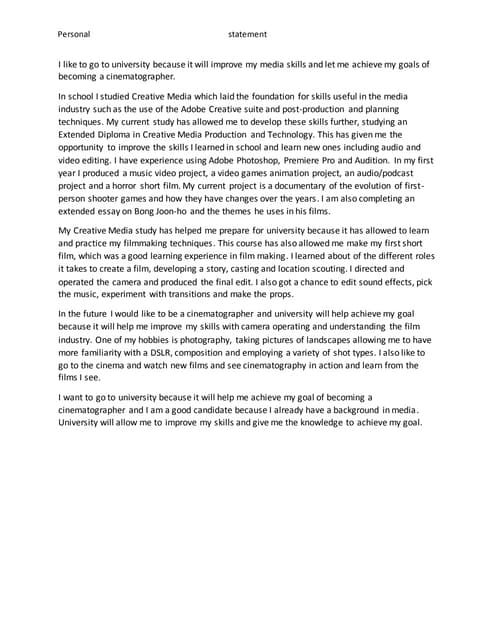 Personal statement

I like to go to university because it will improve my media skills and let me achieve my goals of becoming a cinematographer.

In school I studied Creative Media which laid the foundation for skills useful in the media industry such as the use of the Adobe Creative suite and post-production and planning techniques. My current study has allowed me to develop these skills further, studying an Extended Diploma in Creative Media Production and Technology. This has given me the opportunity to improve the skills I learned in school and learn new ones including audio and video editing. I have experience using Adobe Photoshop, Premiere Pro and Audition. In my first year I produced a music video project, a video games animation project, an audio/podcast project and a horror short film. My current project is a documentary of the evolution of first-person shooter games and how they have changes over the years. I am also completing an extended essay on Bong Joon-ho and the themes he uses in his films.

My Creative Media study has helped me prepare for university because it has allowed to learn and practice my filmmaking techniques. This course has also allowed me make my first short film, which was a good learning experience in film making. I learned about of the different roles it takes to create a film, developing a story, casting and location scouting. I directed and operated the camera and produced the final edit. I also got a chance to edit sound effects, pick the music, experiment with transitions and make the props.

In the future I would like to be a cinematographer and university will help achieve my goal because it will help me improve my skills with camera operating and understanding the film industry. One of my hobbies is photography, taking pictures of landscapes allowing me to have more familiarity with a DSLR, composition and employing a variety of shot types. I also like to go to the cinema and watch new films and see cinematography in action and learn from the films I see.

I want to go to university because it will help me achieve my goal of becoming a cinematographer and I am a good candidate because I already have a background in media. University will allow me to improve my skills and give me the knowledge to achieve my goal.